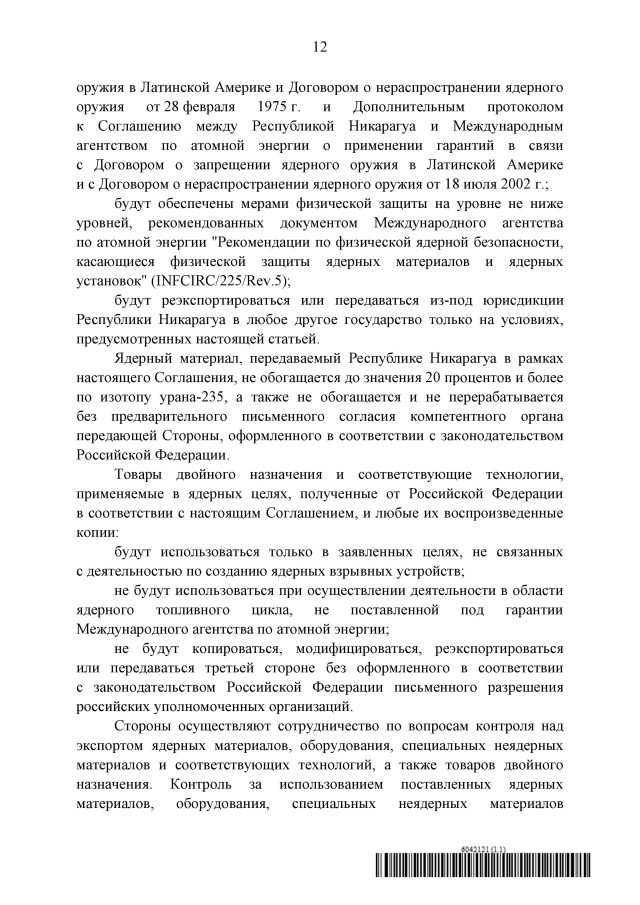 12

оружия в Латинской Америке и Договором о нераспространении ядерного оружия от 28 февраля 1975 г. и Дополнительным протоколом к Соглашению между Республикой Никарагуа и Международным агентством по атомной энергии о применении гарантий в связи с Договором о запрещении ядерного оружия в Латинской Америке и с Договором о нераспространении ядерного оружия от 18 июля 2002 г.;

будут обеспечены мерами физической защиты на уровне не ниже уровней, рекомендованных документом Международного агентства по атомной энергии "Рекомендации по физической ядерной безопасности, касающиеся физической защиты ядерных материалов и ядерных установок" (INFCIRC/225/Rev.5);

будут реэкспортироваться или передаваться из-под юрисдикции Республики Никарагуа в любое другое государство только на условиях, предусмотренных настоящей статьей.

Ядерный материал, передаваемый Республике Никарагуа в рамках настоящего Соглашения, не обогащается до значения 20 процентов и более по изотопу урана-235, а также не обогащается и не перерабатывается без предварительного письменного согласия компетентного органа передающей Стороны, оформленного в соответствии с законодательством Российской Федерации.

Товары двойного назначения и соответствующие технологии, применяемые в ядерных целях, полученные от Российской Федерации в соответствии с настоящим Соглашением, и любые их воспроизведенные копии:

будут использоваться только в заявленных целях, не связанных с деятельностью по созданию ядерных взрывных устройств;

не будут использоваться при осуществлении деятельности в области ядерного топливного цикла, не поставленной под гарантии Международного агентства по атомной энергии;

не будут копироваться, модифицироваться, реэкспортироваться или передаваться третьей стороне без оформленного в соответствии с законодательством Российской Федерации письменного разрешения российских уполномоченных организаций.

Стороны осуществляют сотрудничество по вопросам контроля над экспортом ядерных материалов, оборудования, специальных неядерных материалов и соответствующих технологий, а также товаров двойного назначения. Контроль за использованием поставленных ядерных материалов, оборудования, специальных неядерных материалов

6042121 (1.1)